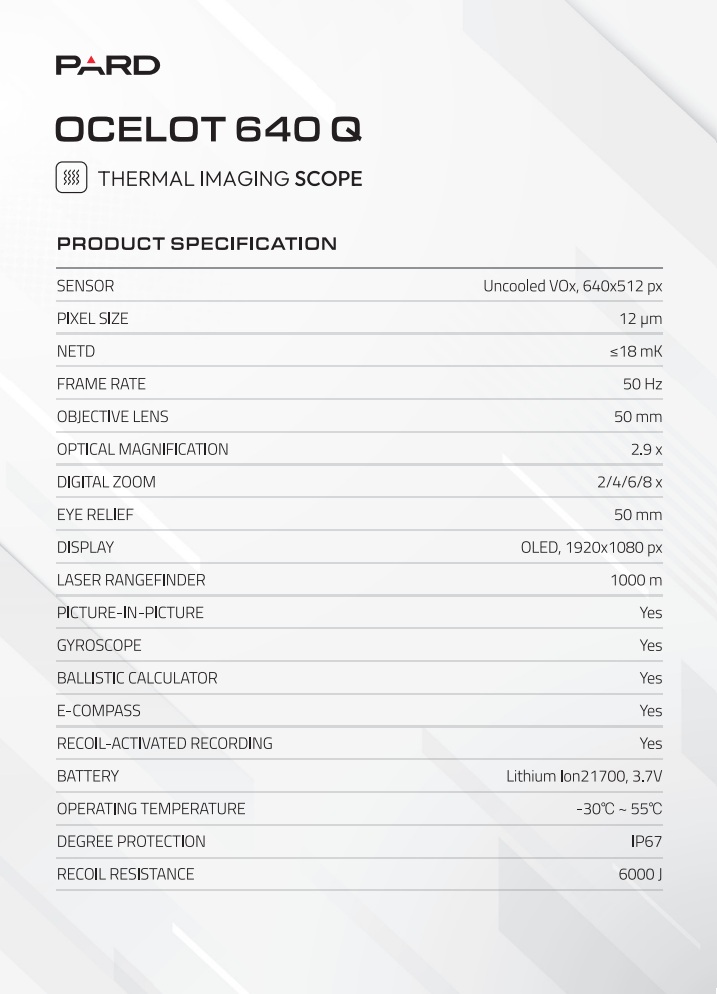 PARD

OCELOT 640 Q

THERMAL IMAGING SCOPE

PRODUCT SPECIFICATION

| | |
|---|---|
| SENSOR | Uncooled VOx, 640x512 px |
| PIXEL SIZE | 12 μm |
| NETD | ≤18 mK |
| FRAME RATE | 50 Hz |
| OBJECTIVE LENS | 50 mm |
| OPTICAL MAGNIFICATION | 2.9 x |
| DIGITAL ZOOM | 2/4/6/8 x |
| EYE RELIEF | 50 mm |
| DISPLAY | OLED, 1920x1080 px |
| LASER RANGEFINDER | 1000 m |
| PICTURE-IN-PICTURE | Yes |
| GYROSCOPE | Yes |
| BALLISTIC CALCULATOR | Yes |
| E-COMPASS | Yes |
| RECOIL-ACTIVATED RECORDING | Yes |
| BATTERY | Lithium Ion21700, 3.7V |
| OPERATING TEMPERATURE | -30℃ ~ 55℃ |
| DEGREE PROTECTION | IP67 |
| RECOIL RESISTANCE | 6000 J |